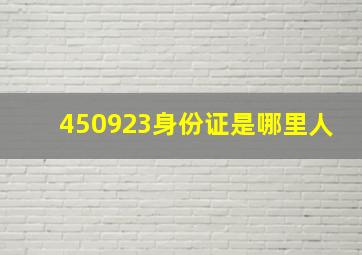 450923身份证是哪里人